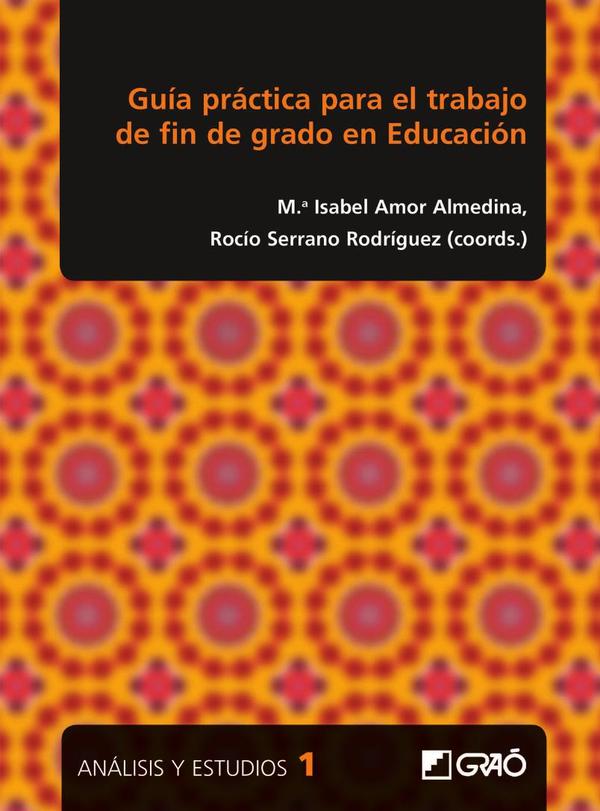 Guía práctica para el trabajo de fin de grado en Educación

M.ª Isabel Amor Almedina,
Rocío Serrano Rodríguez (coords.)

ANÁLISIS Y ESTUDIOS 1

GRAÓ